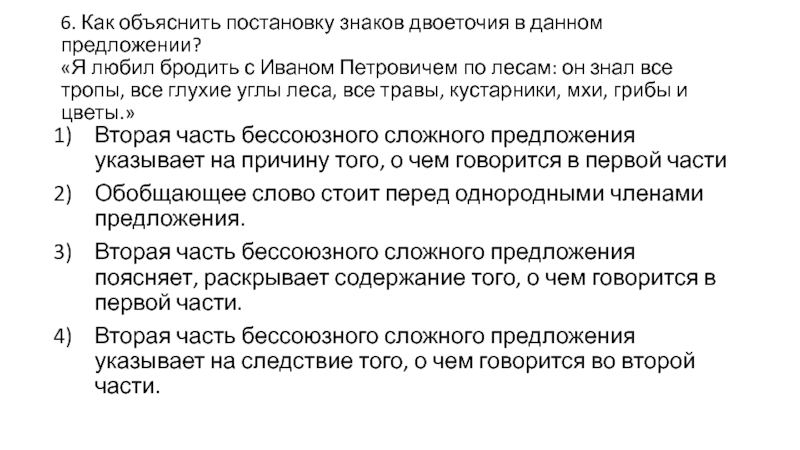 6. Как объяснить постановку знаков двоеточия в данном предложении?
«Я любил бродить с Иваном Петровичем по лесам: он знал все тропы, все глухие углы леса, все травы, кустарники, мхи, грибы и цветы.»

1) Вторая часть бессоюзного сложного предложения указывает на причину того, о чем говорится в первой части
2) Обобщающее слово стоит перед однородными членами предложения.
3) Вторая часть бессоюзного сложного предложения поясняет, раскрывает содержание того, о чем говорится в первой части.
4) Вторая часть бессоюзного сложного предложения указывает на следствие того, о чем говорится во второй части.